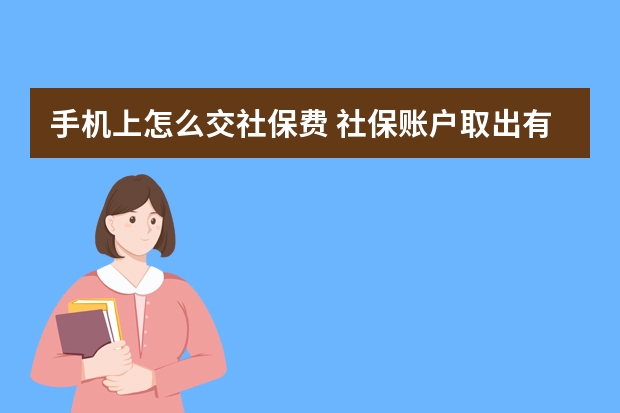 手机上怎么交社保费 社保账户取出有